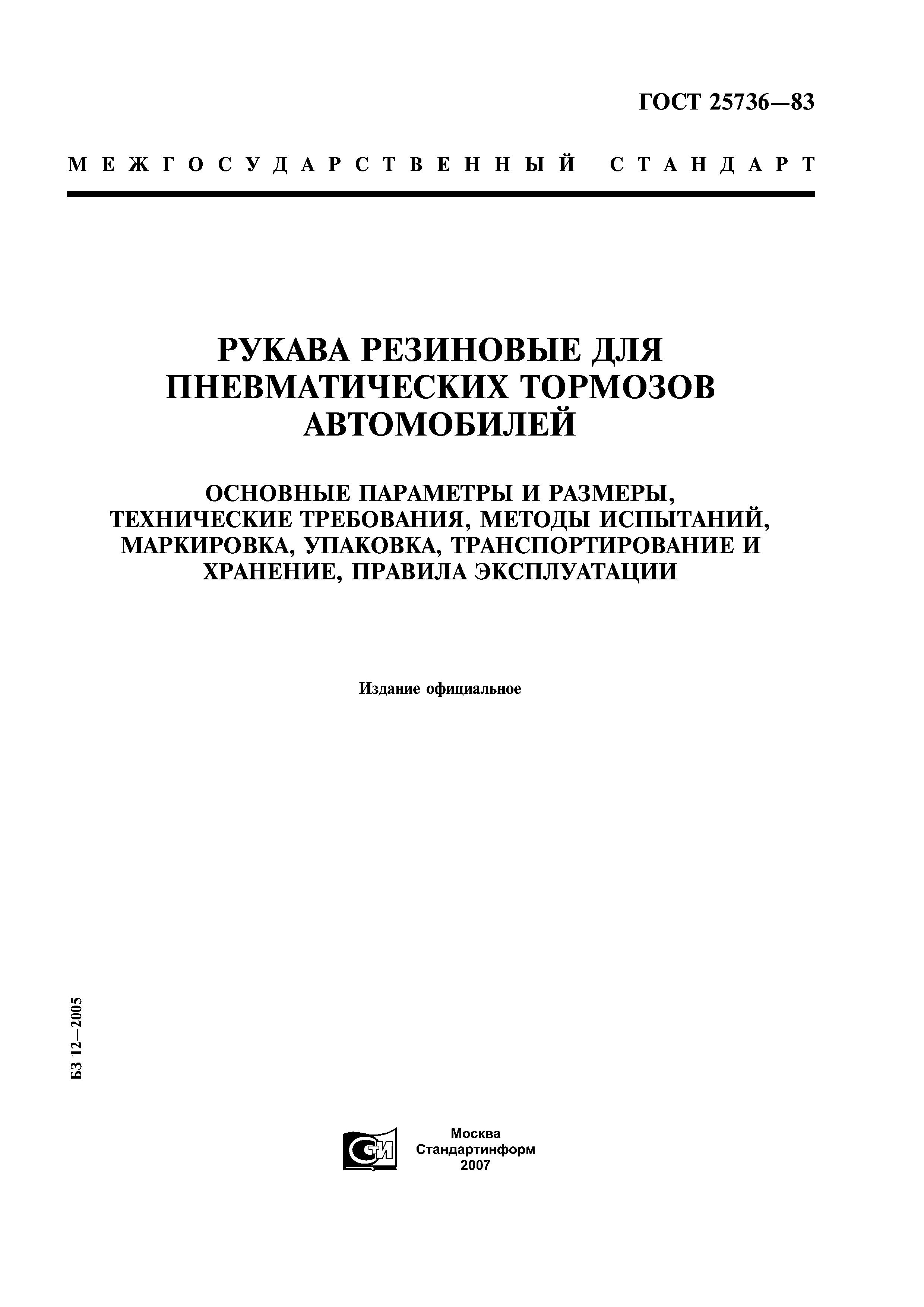 ГОСТ 25736—83

МЕЖГОСУДАРСТВЕННЫЙ СТАНДАРТ

РУКАВА РЕЗИНОВЫЕ ДЛЯ ПНЕВМАТИЧЕСКИХ ТОРМОЗОВ АВТОМОБИЛЕЙ

ОСНОВНЫЕ ПАРАМЕТРЫ И РАЗМЕРЫ, ТЕХНИЧЕСКИЕ ТРЕБОВАНИЯ, МЕТОДЫ ИСПЫТАНИЙ, МАРКИРОВКА, УПАКОВКА, ТРАНСПОРТИРОВАНИЕ И ХРАНЕНИЕ, ПРАВИЛА ЭКСПЛУАТАЦИИ

Издание официальное

БЗ 12—2005

СТИ

Москва
Стандартинформ
2007